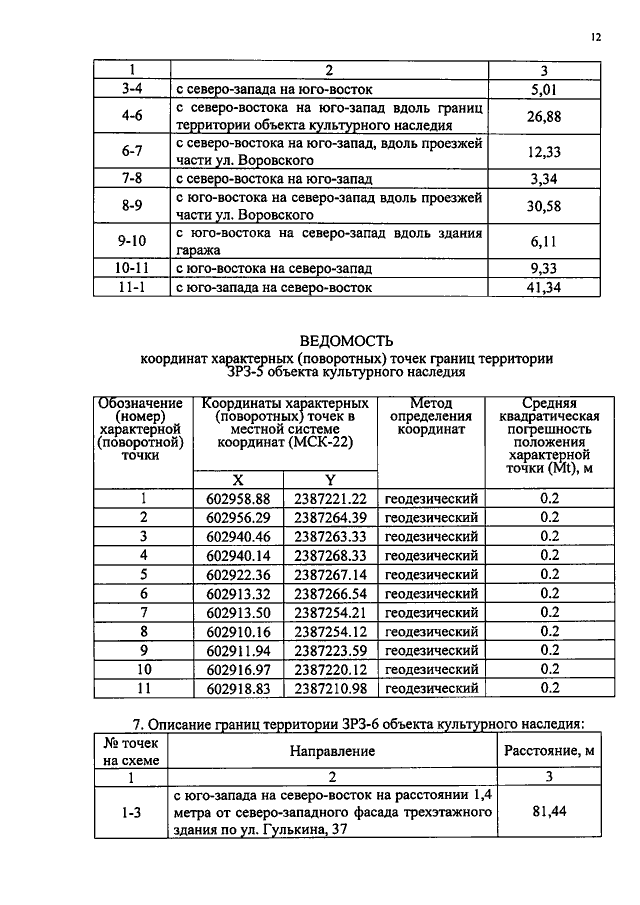 12

| 1 | 2 | 3 |
|---|---|---|
| 3-4 | с северо-запада на юго-восток | 5,01 |
| 4-6 | с северо-востока на юго-запад вдоль границ территории объекта культурного наследия | 26,88 |
| 6-7 | с северо-востока на юго-запад, вдоль проезжей части ул. Воровского | 12,33 |
| 7-8 | с северо-востока на юго-запад | 3,34 |
| 8-9 | с юго-востока на северо-запад вдоль проезжей части ул. Воровского | 30,58 |
| 9-10 | с юго-востока на северо-запад вдоль здания гаража | 6,11 |
| 10-11 | с юго-востока на северо-запад | 9,33 |
| 11-1 | с юго-запада на северо-восток | 41,34 |

ВЕДОМОСТЬ
координат характерных (поворотных) точек границ территории ЗРЗ-5 объекта культурного наследия

| Обозначение (номер) характерной (поворотной) точки | Координаты характерных (поворотных) точек в местной системе координат (МСК-22) | | Метод определения координат | Средняя квадратическая погрешность положения характерной точки (Mt), м |
|---|---|---|---|---|
| | X | Y | | |
| 1 | 602958.88 | 2387221.22 | геодезический | 0.2 |
| 2 | 602956.29 | 2387264.39 | геодезический | 0.2 |
| 3 | 602940.46 | 2387263.33 | геодезический | 0.2 |
| 4 | 602940.14 | 2387268.33 | геодезический | 0.2 |
| 5 | 602922.36 | 2387267.14 | геодезический | 0.2 |
| 6 | 602913.32 | 2387266.54 | геодезический | 0.2 |
| 7 | 602913.50 | 2387254.21 | геодезический | 0.2 |
| 8 | 602910.16 | 2387254.12 | геодезический | 0.2 |
| 9 | 602911.94 | 2387223.59 | геодезический | 0.2 |
| 10 | 602916.97 | 2387220.12 | геодезический | 0.2 |
| 11 | 602918.83 | 2387210.98 | геодезический | 0.2 |

7. Описание границ территории ЗРЗ-6 объекта культурного наследия:

| № точек на схеме | Направление | Расстояние, м |
|---|---|---|
| 1 | 2 | 3 |
| 1-3 | с юго-запада на северо-восток на расстоянии 1,4 метра от северо-западного фасада трехэтажного здания по ул. Гулькина, 37 | 81,44 |